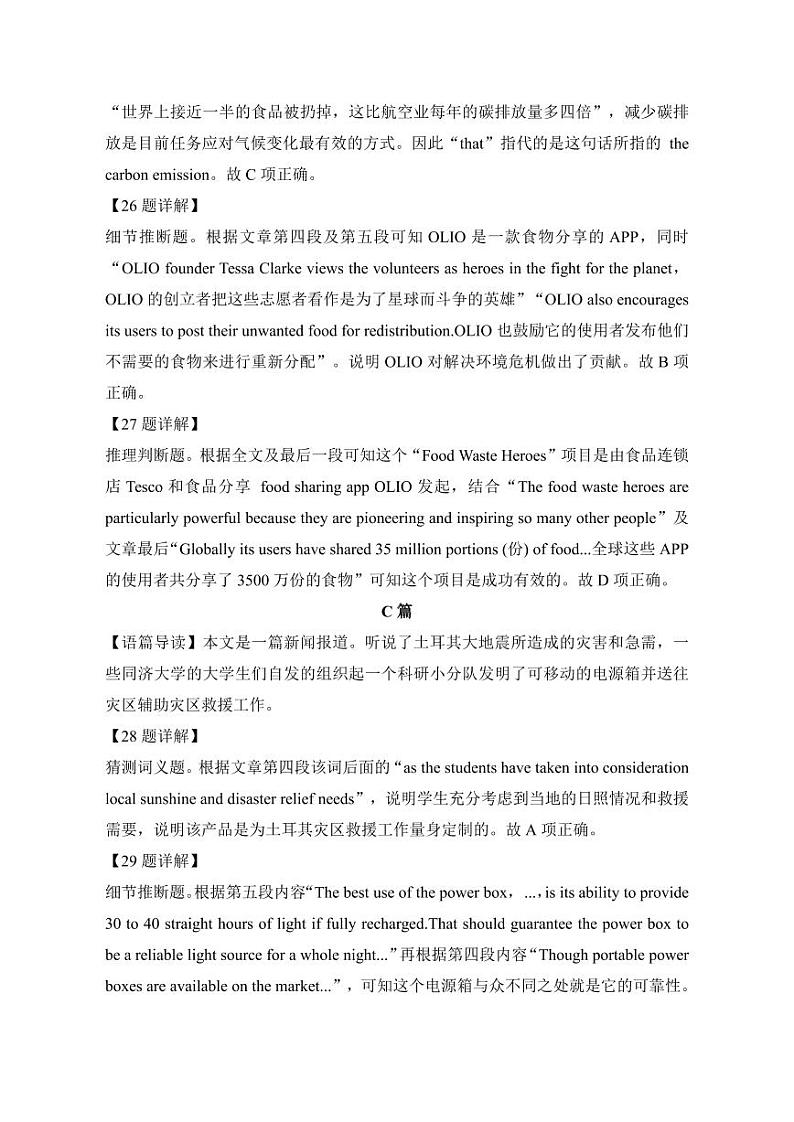 “世界上接近一半的食品被扔掉，这比航空业每年的碳排放量多四倍”，减少碳排放是目前任务应对气候变化最有效的方式。因此“that”指代的是这句话所指的 the carbon emission。故 C 项正确。

【26 题详解】

细节推断题。根据文章第四段及第五段可知 OLIO 是一款食物分享的 APP，同时“OLIO founder Tessa Clarke views the volunteers as heroes in the fight for the planet，OLIO 的创立者把这些志愿者看作是为了星球而斗争的英雄”“OLIO also encourages its users to post their unwanted food for redistribution.OLIO 也鼓励它的使用者发布他们不需要的食物来进行重新分配”。说明 OLIO 对解决环境危机做出了贡献。故 B 项正确。

【27 题详解】

推理判断题。根据全文及最后一段可知这个“Food Waste Heroes”项目是由食品连锁店 Tesco 和食品分享 food sharing app OLIO 发起，结合“The food waste heroes are particularly powerful because they are pioneering and inspiring so many other people”及文章最后“Globally its users have shared 35 million portions (份) of food...全球这些 APP 的使用者共分享了 3500 万份的食物”可知这个项目是成功有效的。故 D 项正确。

C 篇

【语篇导读】本文是一篇新闻报道。听说了土耳其大地震所造成的灾害和急需，一些同济大学的大学生们自发的组织起一个科研小分队发明了可移动的电源箱并送往灾区辅助灾区救援工作。

【28 题详解】

猜测词义题。根据文章第四段该词后面的“as the students have taken into consideration local sunshine and disaster relief needs”，说明学生充分考虑到当地的日照情况和救援需要，说明该产品是为土耳其灾区救援工作量身定制的。故 A 项正确。

【29 题详解】

细节推断题。根据第五段内容“The best use of the power box，...，is its ability to provide 30 to 40 straight hours of light if fully recharged.That should guarantee the power box to be a reliable light source for a whole night...”再根据第四段内容“Though portable power boxes are available on the market...”，可知这个电源箱与众不同之处就是它的可靠性。